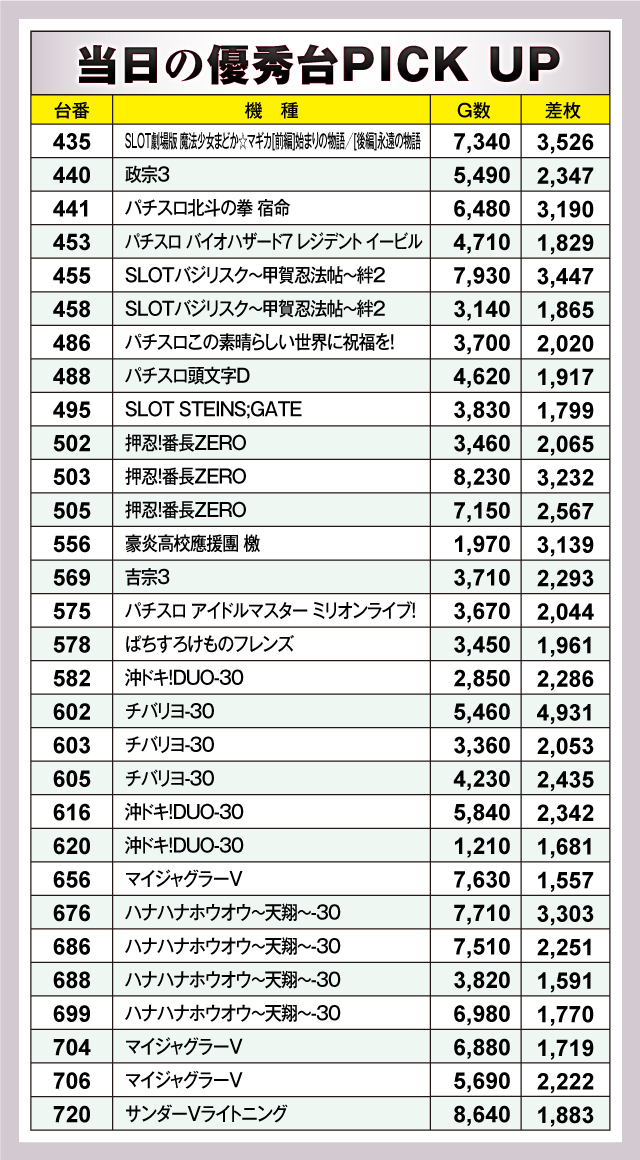 当日の優秀台PICK UP

| 台番 | 機　種 | G数 | 差枚 |
|---|---|---|---|
| 435 | SLOT劇場版 魔法少女まどか☆マギカ[前編]始まりの物語／[後編]永遠の物語 | 7,340 | 3,526 |
| 440 | 政宗3 | 5,490 | 2,347 |
| 441 | パチスロ北斗の拳 宿命 | 6,480 | 3,190 |
| 453 | パチスロ バイオハザード7 レジデント イービル | 4,710 | 1,829 |
| 455 | SLOTバジリスク~甲賀忍法帖~絆2 | 7,930 | 3,447 |
| 458 | SLOTバジリスク~甲賀忍法帖~絆2 | 3,140 | 1,865 |
| 486 | パチスロこの素晴らしい世界に祝福を! | 3,700 | 2,020 |
| 488 | パチスロ頭文字D | 4,620 | 1,917 |
| 495 | SLOT STEINS;GATE | 3,830 | 1,799 |
| 502 | 押忍!番長ZERO | 3,460 | 2,065 |
| 503 | 押忍!番長ZERO | 8,230 | 3,232 |
| 505 | 押忍!番長ZERO | 7,150 | 2,567 |
| 556 | 豪炎高校應援團 檄 | 1,970 | 3,139 |
| 569 | 吉宗3 | 3,710 | 2,293 |
| 575 | パチスロ アイドルマスター ミリオンライブ! | 3,670 | 2,044 |
| 578 | ぱちすろけものフレンズ | 3,450 | 1,961 |
| 582 | 沖ドキ!DUO-30 | 2,850 | 2,286 |
| 602 | チバリヨ-30 | 5,460 | 4,931 |
| 603 | チバリヨ-30 | 3,360 | 2,053 |
| 605 | チバリヨ-30 | 4,230 | 2,435 |
| 616 | 沖ドキ!DUO-30 | 5,840 | 2,342 |
| 620 | 沖ドキ!DUO-30 | 1,210 | 1,681 |
| 656 | マイジャグラーV | 7,630 | 1,557 |
| 676 | ハナハナホウオウ~天翔~-30 | 7,710 | 3,303 |
| 686 | ハナハナホウオウ~天翔~-30 | 7,510 | 2,251 |
| 688 | ハナハナホウオウ~天翔~-30 | 3,820 | 1,591 |
| 699 | ハナハナホウオウ~天翔~-30 | 6,980 | 1,770 |
| 704 | マイジャグラーV | 6,880 | 1,719 |
| 706 | マイジャグラーV | 5,690 | 2,222 |
| 720 | サンダーVライトニング | 8,640 | 1,883 |